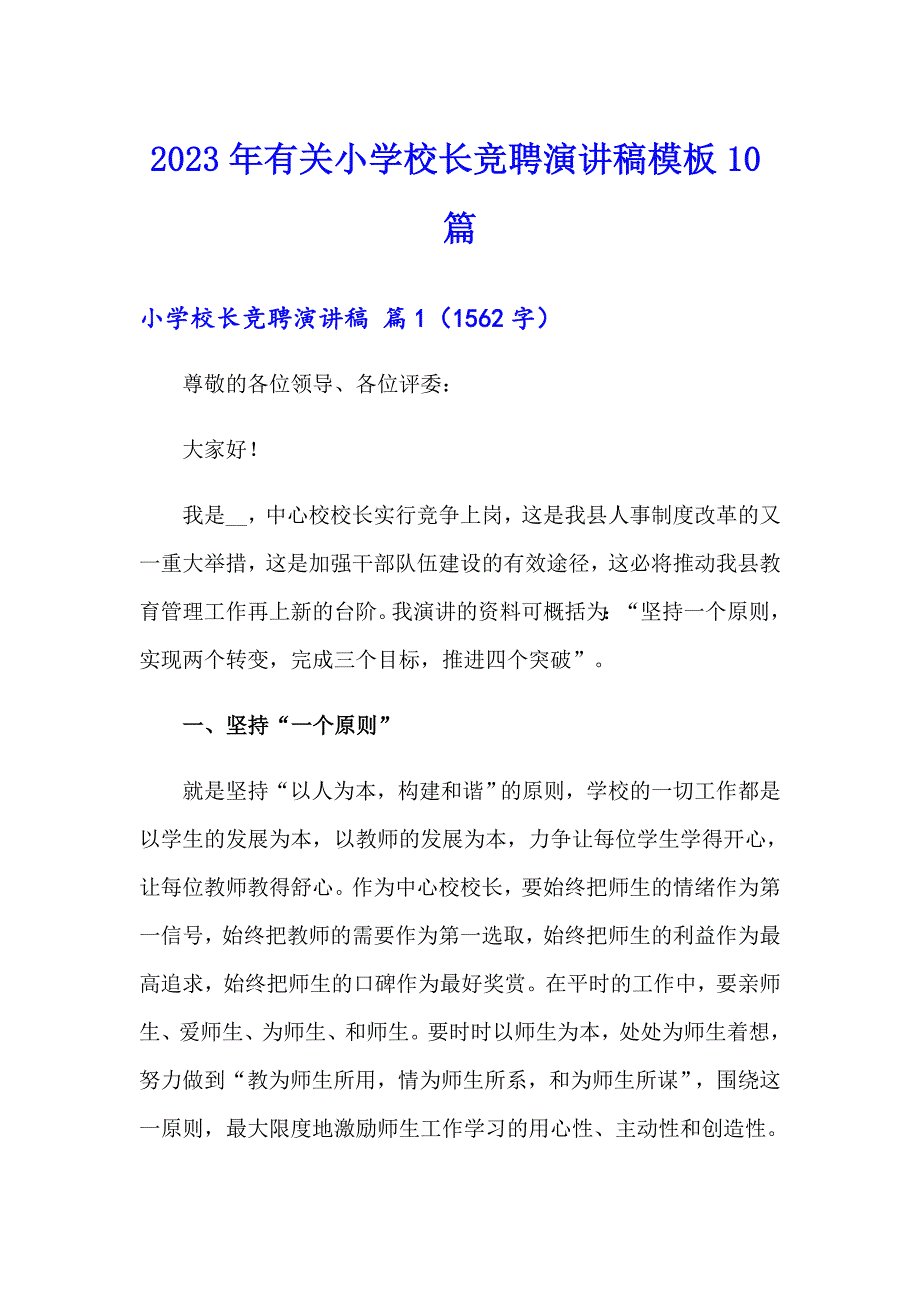 2023年有关小学校长竞聘演讲稿模板10篇

小学校长竞聘演讲稿 篇1（1562字）

尊敬的各位领导、各位评委：

大家好！

我是__，中心校校长实行竞争上岗，这是我县人事制度改革的又一重大举措，这是加强干部队伍建设的有效途径，这必将推动我县教育管理工作再上新的台阶。我演讲的资料可概括为：“坚持一个原则，实现两个转变，完成三个目标，推进四个突破”。

一、坚持“一个原则”

就是坚持“以人为本，构建和谐”的原则，学校的一切工作都是以学生的发展为本，以教师的发展为本，力争让每位学生学得开心，让每位教师教得舒心。作为中心校校长，要始终把师生的情绪作为第一信号，始终把教师的需要作为第一选取，始终把师生的利益作为最高追求，始终把师生的口碑作为最好奖赏。在平时的工作中，要亲师生、爱师生、为师生、和师生。要时时以师生为本，处处为师生着想，努力做到“教为师生所用，情为师生所系，和为师生所谋”，围绕这一原则，最大限度地激励师生工作学习的用心性、主动性和创造性。